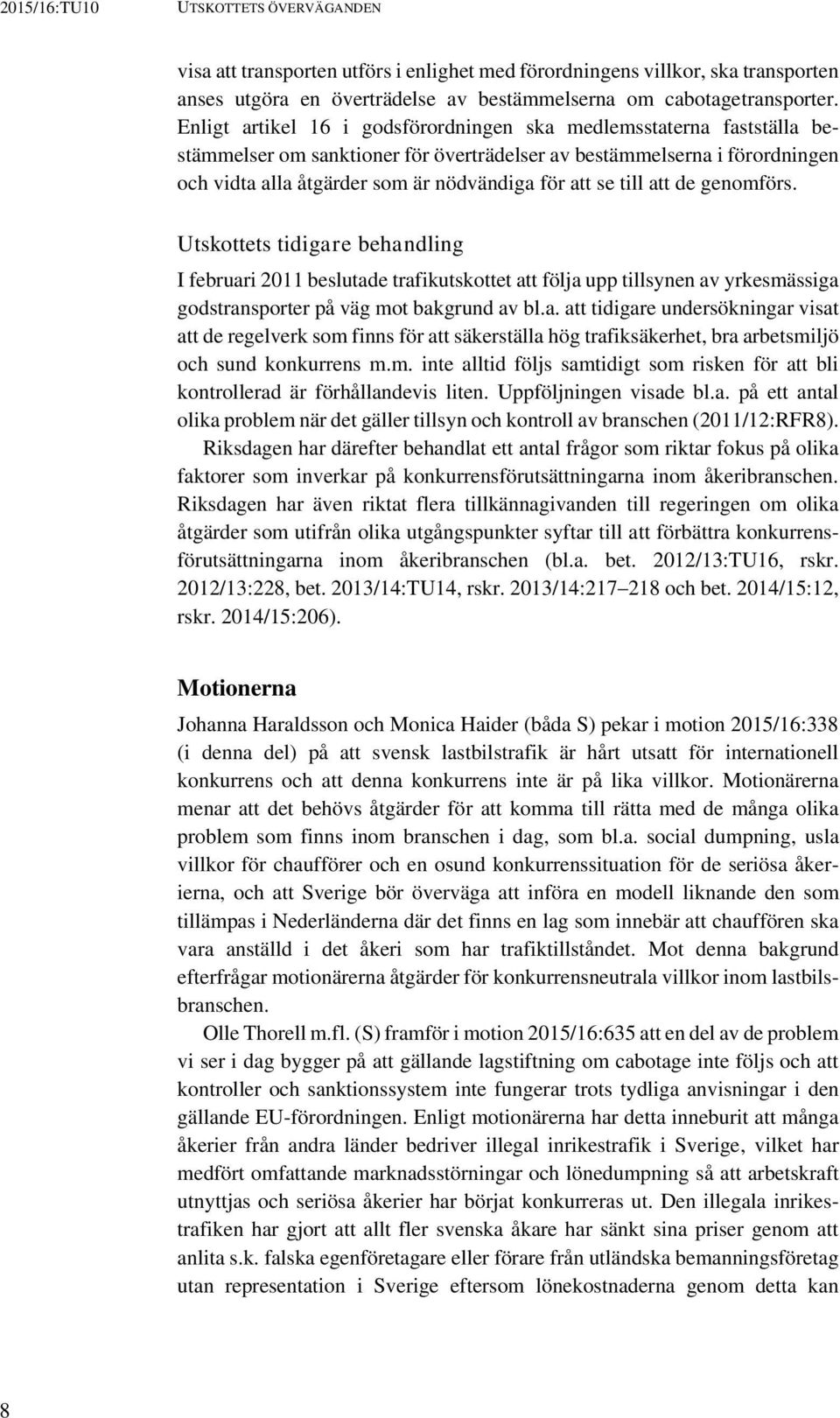 2015/16:TU10 UTSKOTTETS ÖVERVÄGANDEN

visa att transporten utförs i enlighet med förordningens villkor, ska transporten anses utgöra en överträdelse av bestämmelserna om cabotagetransporter. Enligt artikel 16 i godsförordningen ska medlemsstaterna fastställa bestämmelser om sanktioner för överträdelser av bestämmelserna i förordningen och vidta alla åtgärder som är nödvändiga för att se till att de genomförs.

Utskottets tidigare behandling

I februari 2011 beslutade trafikutskottet att följa upp tillsynen av yrkesmässiga godstransporter på väg mot bakgrund av bl.a. att tidigare undersökningar visat att de regelverk som finns för att säkerställa hög trafiksäkerhet, bra arbetsmiljö och sund konkurrens m.m. inte alltid följs samtidigt som risken för att bli kontrollerad är förhållandevis liten. Uppföljningen visade bl.a. på ett antal olika problem när det gäller tillsyn och kontroll av branschen (2011/12:RFR8).

Riksdagen har därefter behandlat ett antal frågor som riktar fokus på olika faktorer som inverkar på konkurrensförutsättningarna inom åkeribranschen. Riksdagen har även riktat flera tillkännagivanden till regeringen om olika åtgärder som utifrån olika utgångspunkter syftar till att förbättra konkurrensförutsättningarna inom åkeribranschen (bl.a. bet. 2012/13:TU16, rskr. 2012/13:228, bet. 2013/14:TU14, rskr. 2013/14:217–218 och bet. 2014/15:12, rskr. 2014/15:206).

Motionerna

Johanna Haraldsson och Monica Haider (båda S) pekar i motion 2015/16:338 (i denna del) på att svensk lastbilstrafik är hårt utsatt för internationell konkurrens och att denna konkurrens inte är på lika villkor. Motionärerna menar att det behövs åtgärder för att komma till rätta med de många olika problem som finns inom branschen i dag, som bl.a. social dumpning, usla villkor för chaufförer och en osund konkurrenssituation för de seriösa åkerierna, och att Sverige bör överväga att införa en modell liknande den som tillämpas i Nederländerna där det finns en lag som innebär att chauffören ska vara anställd i det åkeri som har trafiktillståndet. Mot denna bakgrund efterfrågar motionärerna åtgärder för konkurrensneutrala villkor inom lastbilsbranschen.

Olle Thorell m.fl. (S) framför i motion 2015/16:635 att en del av de problem vi ser i dag bygger på att gällande lagstiftning om cabotage inte följs och att kontroller och sanktionssystem inte fungerar trots tydliga anvisningar i den gällande EU-förordningen. Enligt motionärerna har detta inneburit att många åkerier från andra länder bedriver illegal inrikestrafik i Sverige, vilket har medfört omfattande marknadsstörningar och lönedumpning så att arbetskraft utnyttjas och seriösa åkerier har börjat konkurreras ut. Den illegala inrikestrafiken har gjort att allt fler svenska åkare har sänkt sina priser genom att anlita s.k. falska egenföretagare eller förare från utländska bemanningsföretag utan representation i Sverige eftersom lönekostnaderna genom detta kan

8